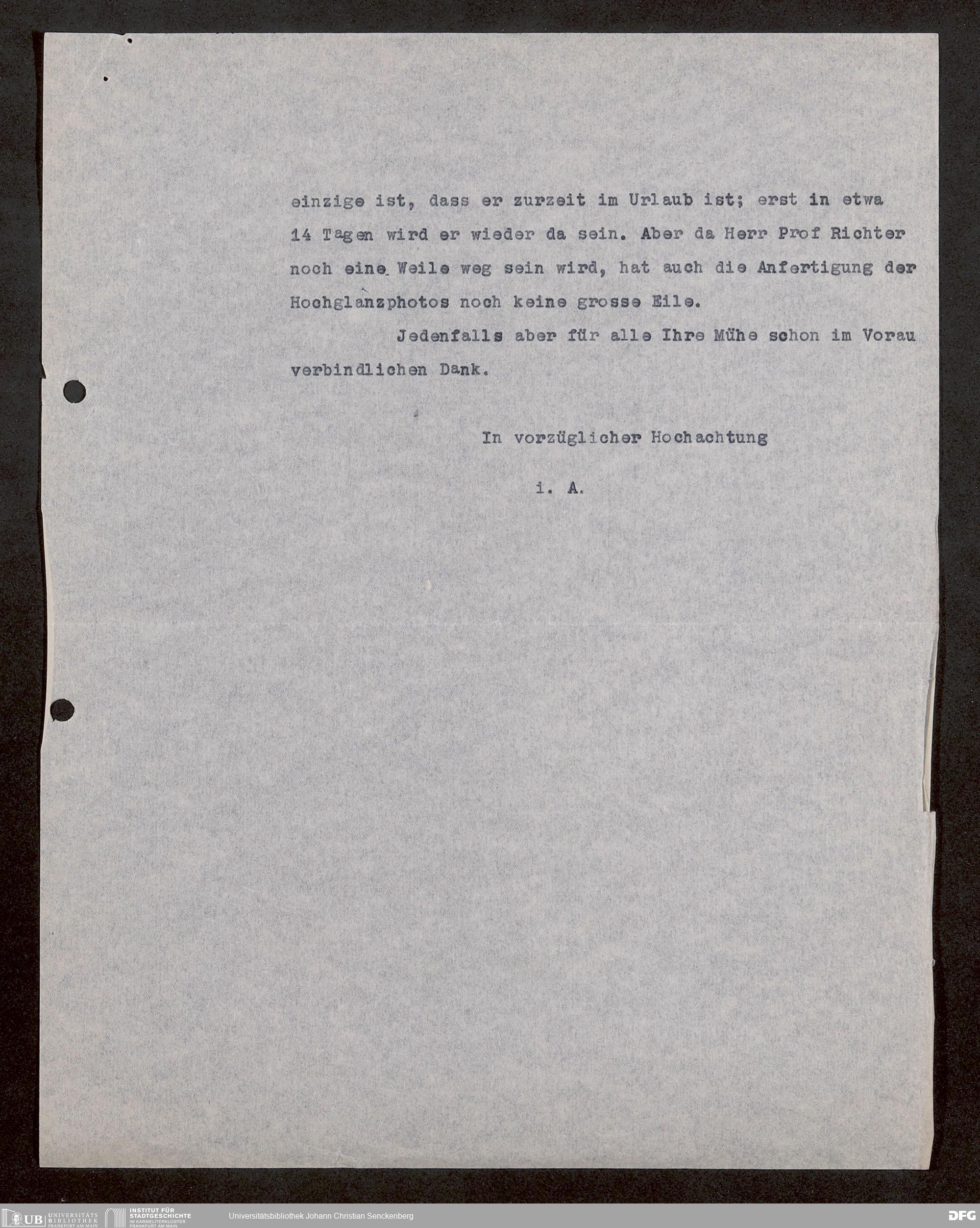 einzige ist, dass er zurzeit im Urlaub ist; erst in etwa 14 Tagen wird er wieder da sein. Aber da Herr Prof Richter noch eine Weile weg sein wird, hat auch die Anfertigung der Hochglanzphotos noch keine grosse Eile.

Jedenfalls aber für alle Ihre Mühe schon im Vorau verbindlichen Dank.

In vorzüglicher Hochachtung

i. A.

UB UNIVERSITÄTS BIBLIOTHEK FRANKFURT AM MAIN INSTITUT FÜR STADTGESCHICHTE IM KARMELITERKLOSTER FRANKFURT AM MAIN Universitätsbibliothek Johann Christian Senckenberg DFG